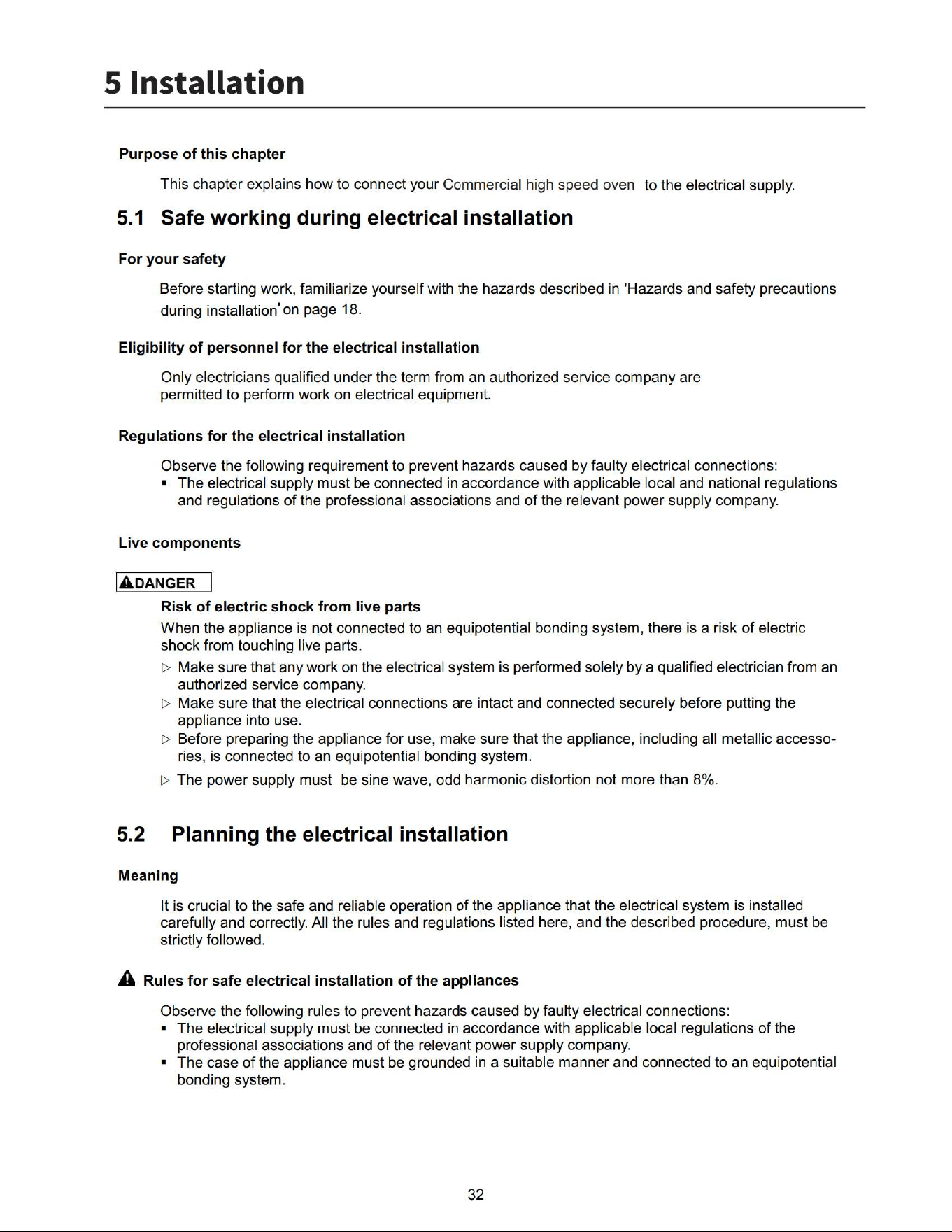 5 Installation

Purpose of this chapter

This chapter explains how to connect your Commercial high speed oven to the electrical supply.

5.1 Safe working during electrical installation

For your safety

Before starting work, familiarize yourself with the hazards described in 'Hazards and safety precautions during installation' on page 18.

Eligibility of personnel for the electrical installation

Only electricians qualified under the term from an authorized service company are permitted to perform work on electrical equipment.

Regulations for the electrical installation

Observe the following requirement to prevent hazards caused by faulty electrical connections:
• The electrical supply must be connected in accordance with applicable local and national regulations and regulations of the professional associations and of the relevant power supply company.

Live components

DANGER

Risk of electric shock from live parts

When the appliance is not connected to an equipotential bonding system, there is a risk of electric shock from touching live parts.

▷ Make sure that any work on the electrical system is performed solely by a qualified electrician from an authorized service company.
▷ Make sure that the electrical connections are intact and connected securely before putting the appliance into use.
▷ Before preparing the appliance for use, make sure that the appliance, including all metallic accessories, is connected to an equipotential bonding system.
▷ The power supply must be sine wave, odd harmonic distortion not more than 8%.

5.2 Planning the electrical installation

Meaning

It is crucial to the safe and reliable operation of the appliance that the electrical system is installed carefully and correctly. All the rules and regulations listed here, and the described procedure, must be strictly followed.

Rules for safe electrical installation of the appliances

Observe the following rules to prevent hazards caused by faulty electrical connections:
• The electrical supply must be connected in accordance with applicable local regulations of the professional associations and of the relevant power supply company.
• The case of the appliance must be grounded in a suitable manner and connected to an equipotential bonding system.

32